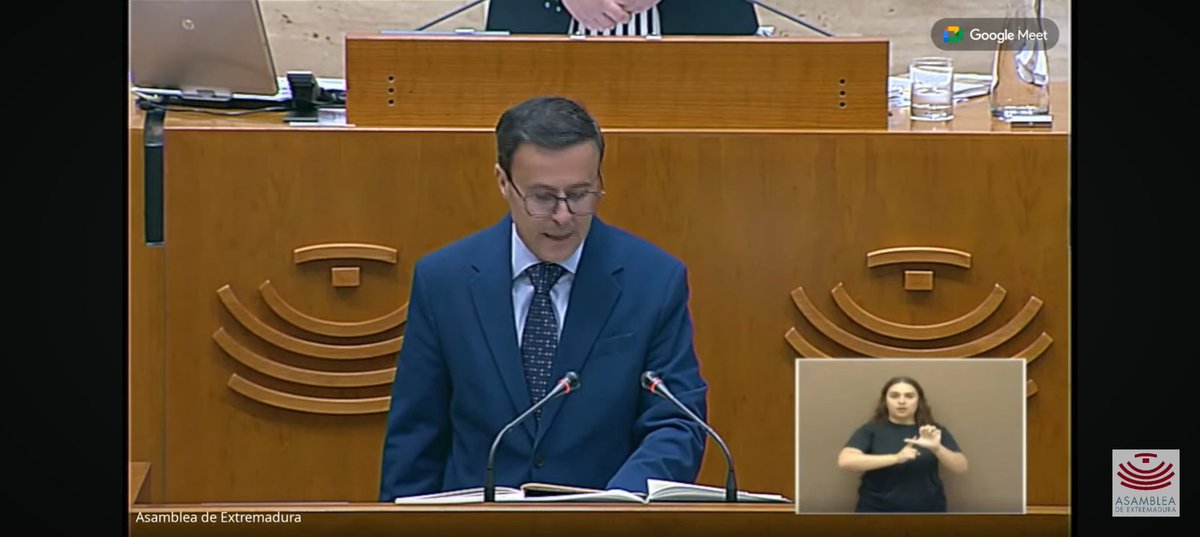 Google Meet

Asamblea de Extremadura

ASAMBLEA DE EXTREMADURA